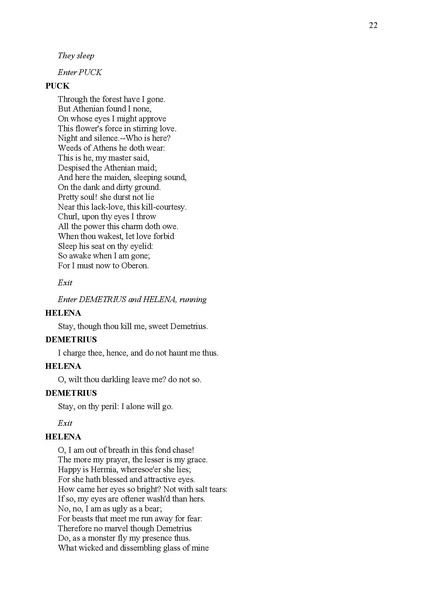 22

They sleep

Enter PUCK

PUCK

Through the forest have I gone.
But Athenian found I none,
On whose eyes I might approve
This flower's force in stirring love.
Night and silence.--Who is here?
Weeds of Athens he doth wear:
This is he, my master said,
Despised the Athenian maid;
And here the maiden, sleeping sound,
On the dank and dirty ground.
Pretty soul! she durst not lie
Near this lack-love, this kill-courtesy.
Churl, upon thy eyes I throw
All the power this charm doth owe.
When thou wakest, let love forbid
Sleep his seat on thy eyelid:
So awake when I am gone;
For I must now to Oberon.

Exit

Enter DEMETRIUS and HELENA, running

HELENA

Stay, though thou kill me, sweet Demetrius.

DEMETRIUS

I charge thee, hence, and do not haunt me thus.

HELENA

O, wilt thou darkling leave me? do not so.

DEMETRIUS

Stay, on thy peril: I alone will go.

Exit

HELENA

O, I am out of breath in this fond chase!
The more my prayer, the lesser is my grace.
Happy is Hermia, wheresoe'er she lies;
For she hath blessed and attractive eyes.
How came her eyes so bright? Not with salt tears:
If so, my eyes are oftener wash'd than hers.
No, no, I am as ugly as a bear;
For beasts that meet me run away for fear:
Therefore no marvel though Demetrius
Do, as a monster fly my presence thus.
What wicked and dissembling glass of mine